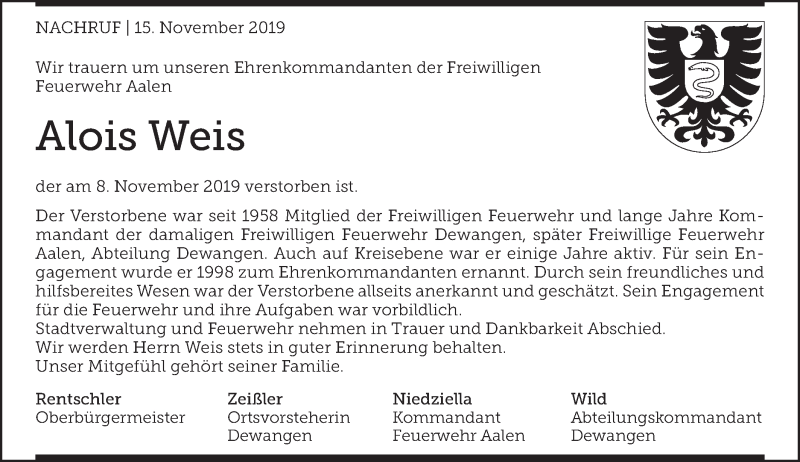 NACHRUF | 15. November 2019

Wir trauern um unseren Ehrenkommandanten der Freiwilligen Feuerwehr Aalen

Alois Weis

der am 8. November 2019 verstorben ist.

Der Verstorbene war seit 1958 Mitglied der Freiwilligen Feuerwehr und lange Jahre Kommandant der damaligen Freiwilligen Feuerwehr Dewangen, später Freiwillige Feuerwehr Aalen, Abteilung Dewangen. Auch auf Kreisebene war er einige Jahre aktiv. Für sein Engagement wurde er 1998 zum Ehrenkommandanten ernannt. Durch sein freundliches und hilfsbereites Wesen war der Verstorbene allseits anerkannt und geschätzt. Sein Engagement für die Feuerwehr und ihre Aufgaben war vorbildlich.
Stadtverwaltung und Feuerwehr nehmen in Trauer und Dankbarkeit Abschied.
Wir werden Herrn Weis stets in guter Erinnerung behalten.
Unser Mitgefühl gehört seiner Familie.

Rentschler
Oberbürgermeister

Zeißler
Ortsvorsteherin
Dewangen

Niedziella
Kommandant
Feuerwehr Aalen

Wild
Abteilungskommandant
Dewangen